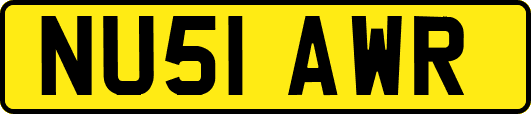 NU51 AWR